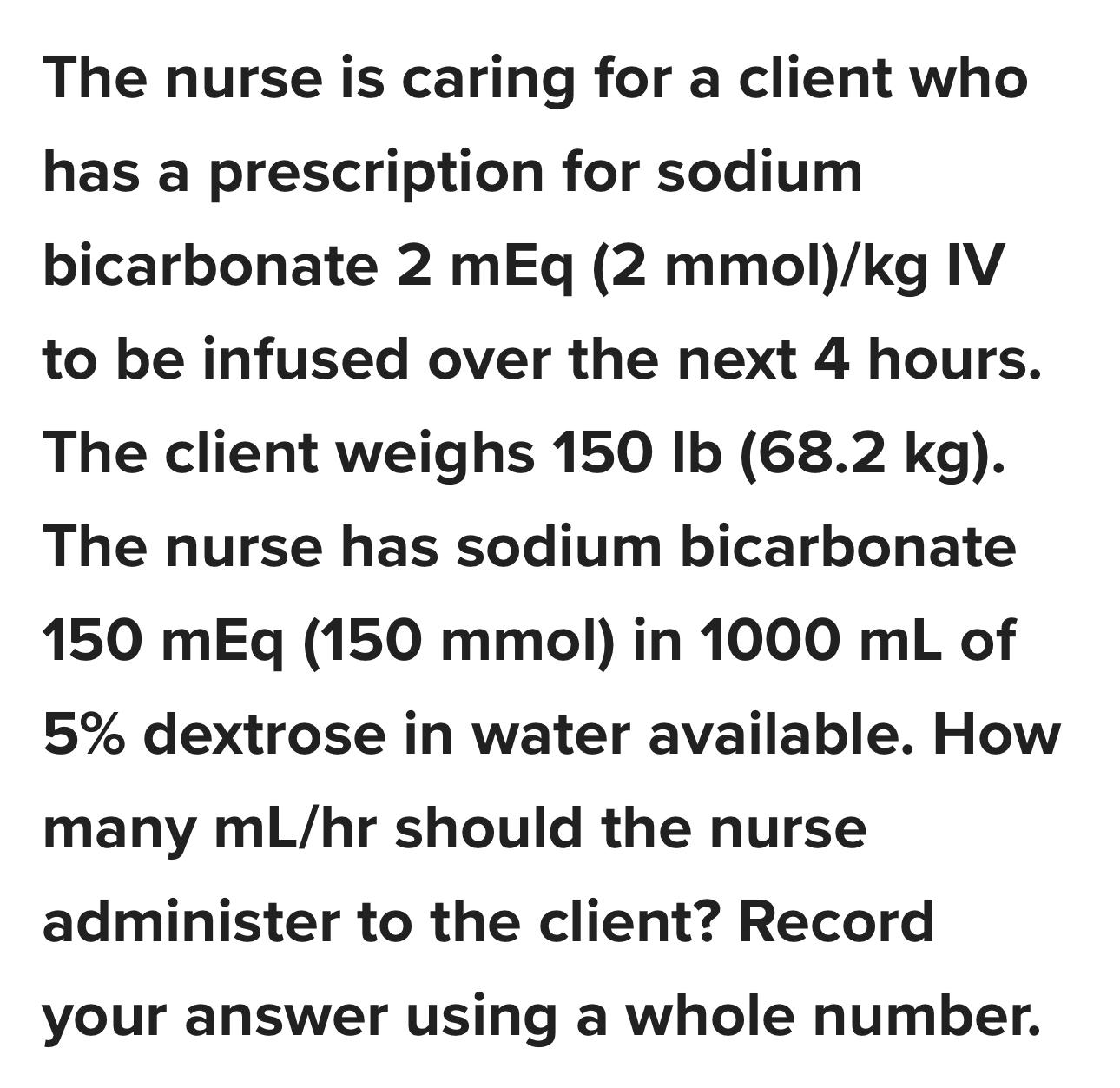 The nurse is caring for a client who has a prescription for sodium bicarbonate 2 mEq (2 mmol)/kg IV to be infused over the next 4 hours. The client weighs 150 lb (68.2 kg). The nurse has sodium bicarbonate 150 mEq (150 mmol) in 1000 mL of 5% dextrose in water available. How many mL/hr should the nurse administer to the client? Record your answer using a whole number.